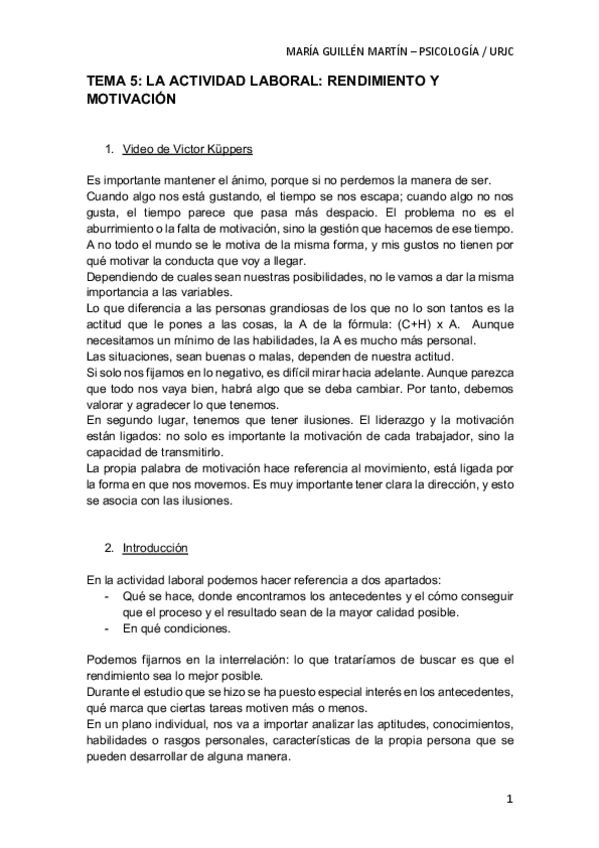 MARÍA GUILLÉN MARTÍN – PSICOLOGÍA / URJC

TEMA 5: LA ACTIVIDAD LABORAL: RENDIMIENTO Y MOTIVACIÓN

1. Video de Victor Küppers

Es importante mantener el ánimo, porque si no perdemos la manera de ser.
Cuando algo nos está gustando, el tiempo se nos escapa; cuando algo no nos gusta, el tiempo parece que pasa más despacio. El problema no es el aburrimiento o la falta de motivación, sino la gestión que hacemos de ese tiempo.
A no todo el mundo se le motiva de la misma forma, y mis gustos no tienen por qué motivar la conducta que voy a llegar.
Dependiendo de cuales sean nuestras posibilidades, no le vamos a dar la misma importancia a las variables.
Lo que diferencia a las personas grandiosas de los que no lo son tantos es la actitud que le pones a las cosas, la A de la fórmula: (C+H) x A. Aunque necesitamos un mínimo de las habilidades, la A es mucho más personal.
Las situaciones, sean buenas o malas, dependen de nuestra actitud.
Si solo nos fijamos en lo negativo, es difícil mirar hacia adelante. Aunque parezca que todo nos vaya bien, habrá algo que se deba cambiar. Por tanto, debemos valorar y agradecer lo que tenemos.
En segundo lugar, tenemos que tener ilusiones. El liderazgo y la motivación están ligados: no solo es importante la motivación de cada trabajador, sino la capacidad de transmitirlo.
La propia palabra de motivación hace referencia al movimiento, está ligada por la forma en que nos movemos. Es muy importante tener clara la dirección, y esto se asocia con las ilusiones.

2. Introducción

En la actividad laboral podemos hacer referencia a dos apartados:
- Qué se hace, donde encontramos los antecedentes y el cómo conseguir que el proceso y el resultado sean de la mayor calidad posible.
- En qué condiciones.

Podemos fijarnos en la interrelación: lo que trataríamos de buscar es que el rendimiento sea lo mejor posible.
Durante el estudio que se hizo se ha puesto especial interés en los antecedentes, qué marca que ciertas tareas motiven más o menos.
En un plano individual, nos va a importar analizar las aptitudes, conocimientos, habilidades o rasgos personales, características de la propia persona que se pueden desarrollar de alguna manera.

1